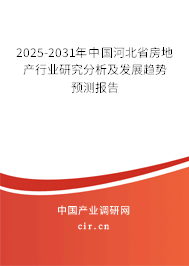 2025-2031年中国河北省房地产行业研究分析及发展趋势预测报告

中国产业调研网

cir.cn